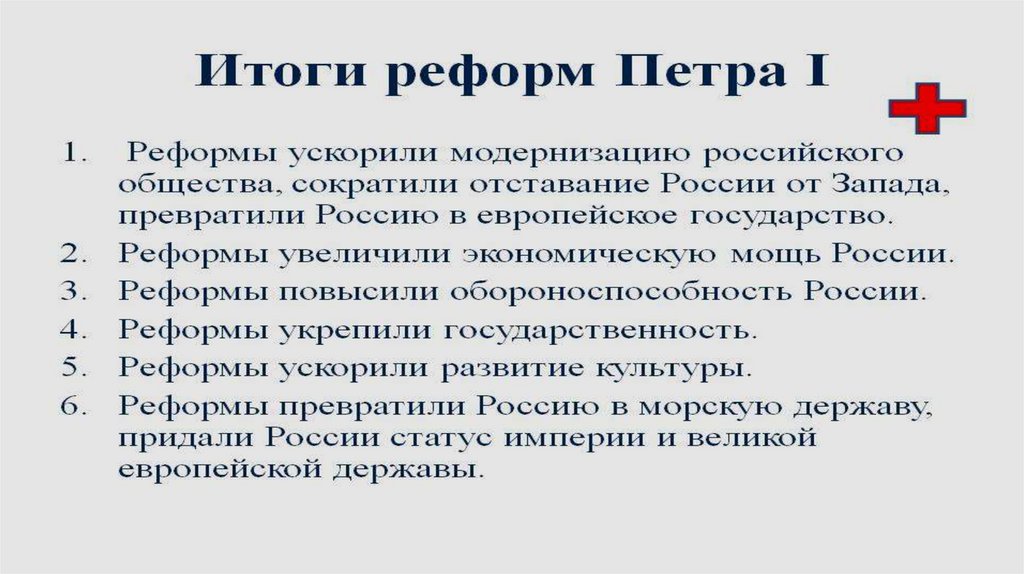 Итоги реформ Петра I

1. Реформы ускорили модернизацию российского общества, сократили отставание России от Запада, превратили Россию в европейское государство.
2. Реформы увеличили экономическую мощь России.
3. Реформы повысили обороноспособность России.
4. Реформы укрепили государственность.
5. Реформы ускорили развитие культуры.
6. Реформы превратили Россию в морскую державу, придали России статус империи и великой европейской державы.